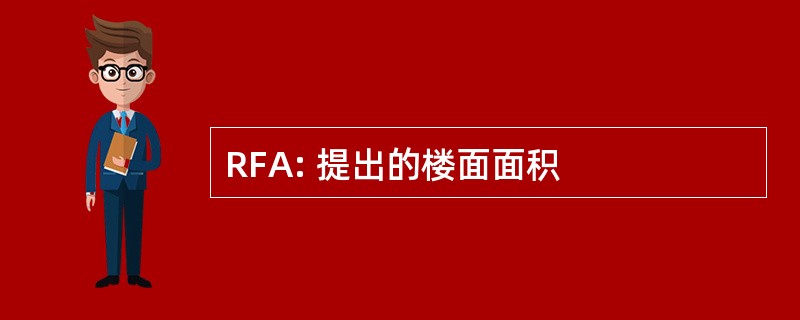 RFA: 提出的楼面面积